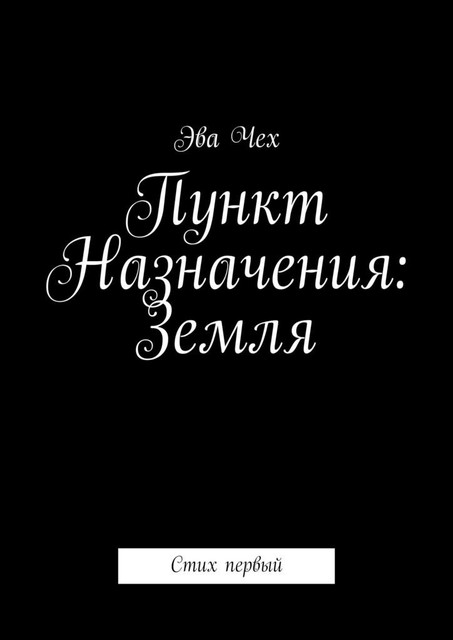 Эва Чех

Пункт Назначения: Земля

Стих первый